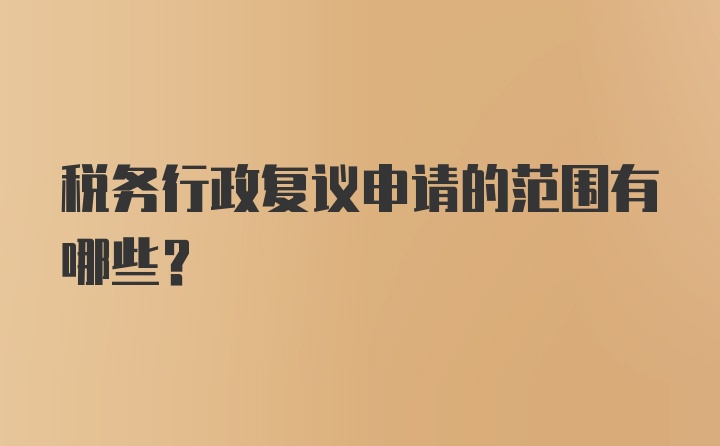 税务行政复议申请的范围有哪些？